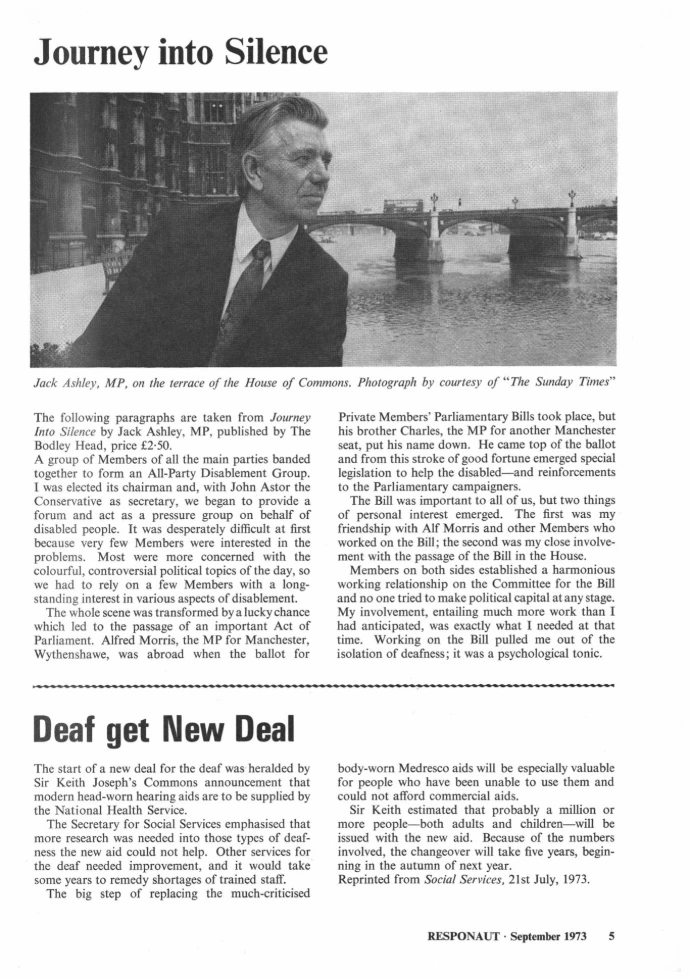 Journey into Silence

Jack Ashley, MP, on the terrace of the House of Commons. Photograph by courtesy of "The Sunday Times"

The following paragraphs are taken from Journey Into Silence by Jack Ashley, MP, published by The Bodley Head, price £2·50.

A group of Members of all the main parties banded together to form an All-Party Disablement Group. I was elected its chairman and, with John Astor the Conservative as secretary, we began to provide a forum and act as a pressure group on behalf of disabled people. It was desperately difficult at first because very few Members were interested in the problems. Most were more concerned with the colourful, controversial political topics of the day, so we had to rely on a few Members with a long-standing interest in various aspects of disablement.

The whole scene was transformed by a lucky chance which led to the passage of an important Act of Parliament. Alfred Morris, the MP for Manchester, Wythenshawe, was abroad when the ballot for Private Members' Parliamentary Bills took place, but his brother Charles, the MP for another Manchester seat, put his name down. He came top of the ballot and from this stroke of good fortune emerged special legislation to help the disabled—and reinforcements to the Parliamentary campaigners.

The Bill was important to all of us, but two things of personal interest emerged. The first was my friendship with Alf Morris and other Members who worked on the Bill; the second was my close involvement with the passage of the Bill in the House.

Members on both sides established a harmonious working relationship on the Committee for the Bill and no one tried to make political capital at any stage. My involvement, entailing much more work than I had anticipated, was exactly what I needed at that time. Working on the Bill pulled me out of the isolation of deafness; it was a psychological tonic.

Deaf get New Deal

The start of a new deal for the deaf was heralded by Sir Keith Joseph's Commons announcement that modern head-worn hearing aids are to be supplied by the National Health Service.

The Secretary for Social Services emphasised that more research was needed into those types of deafness the new aid could not help. Other services for the deaf needed improvement, and it would take some years to remedy shortages of trained staff.

The big step of replacing the much-criticised body-worn Medresco aids will be especially valuable for people who have been unable to use them and could not afford commercial aids.

Sir Keith estimated that probably a million or more people—both adults and children—will be issued with the new aid. Because of the numbers involved, the changeover will take five years, beginning in the autumn of next year.

Reprinted from Social Services, 21st July, 1973.

RESPONAUT · September 1973 5